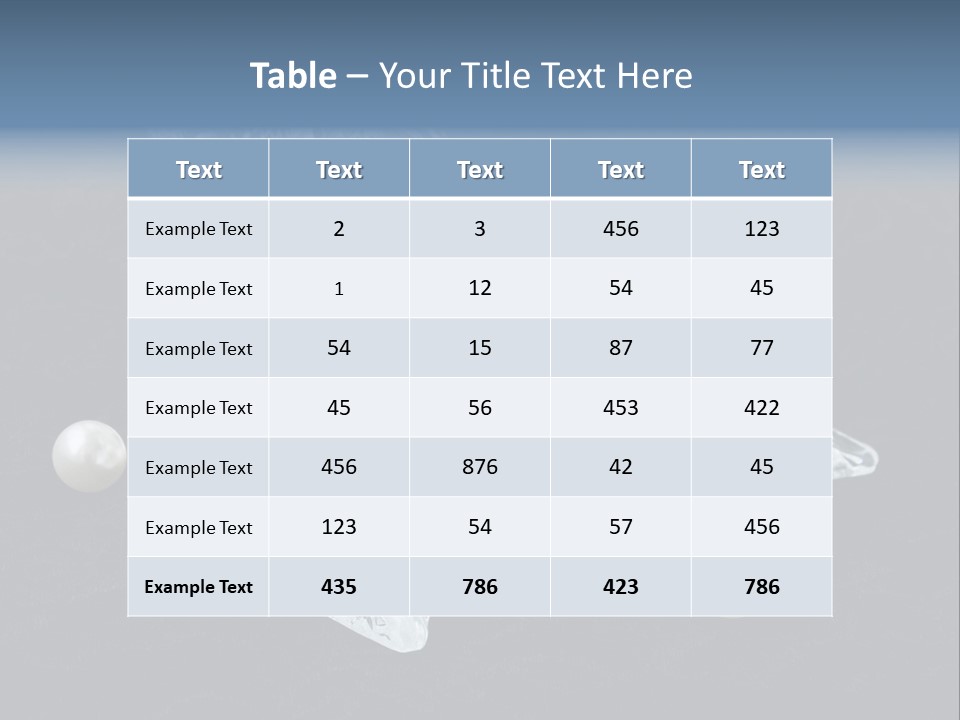 Table – Your Title Text Here

| Text | Text | Text | Text | Text |
|---|---|---|---|---|
| Example Text | 2 | 3 | 456 | 123 |
| Example Text | 1 | 12 | 54 | 45 |
| Example Text | 54 | 15 | 87 | 77 |
| Example Text | 45 | 56 | 453 | 422 |
| Example Text | 456 | 876 | 42 | 45 |
| Example Text | 123 | 54 | 57 | 456 |
| Example Text | 435 | 786 | 423 | 786 |